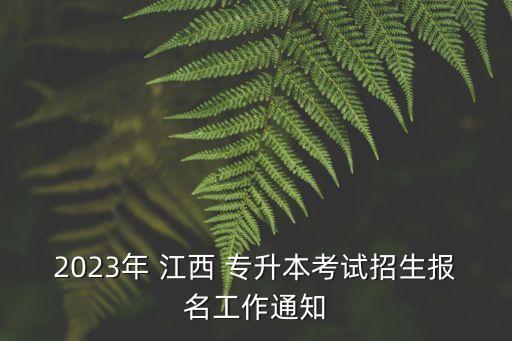 2023年 江西 专升本考试招生报名工作通知